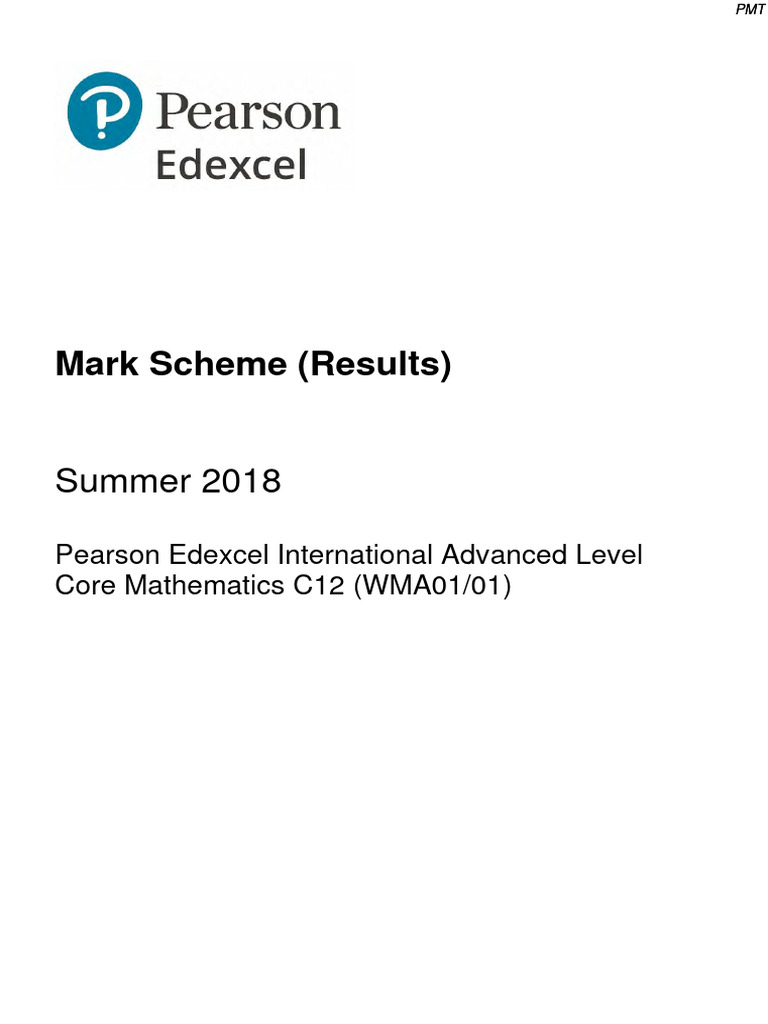 PMT

Pearson
Edexcel

Mark Scheme (Results)

Summer 2018

Pearson Edexcel International Advanced Level
Core Mathematics C12 (WMA01/01)